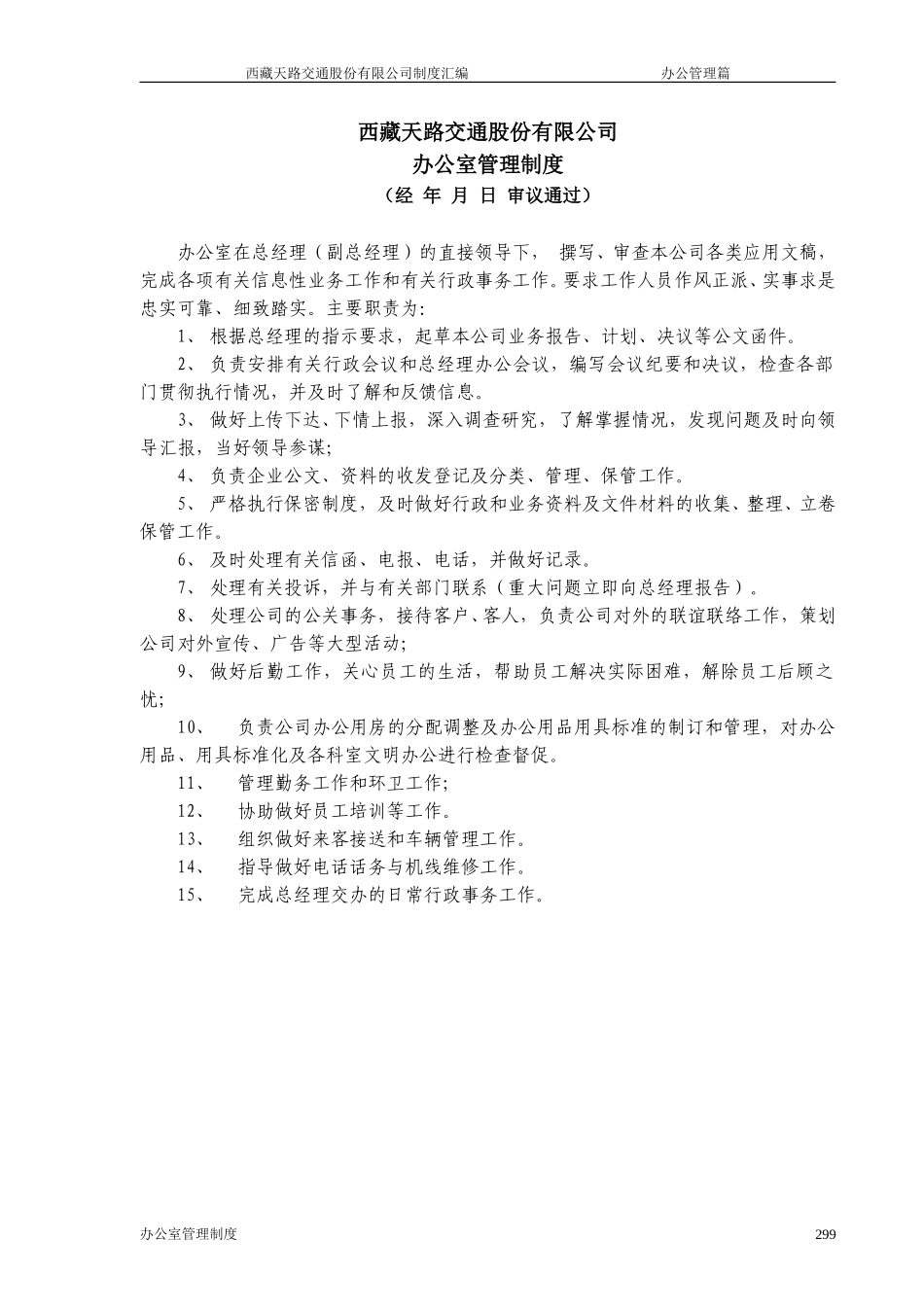 西藏天路交通股份有限公司制度汇编 办公管理篇

西藏天路交通股份有限公司
办公室管理制度
（经 年 月 日 审议通过）

办公室在总经理（副总经理）的直接领导下， 撰写、审查本公司各类应用文稿，完成各项有关信息性业务工作和有关行政事务工作。要求工作人员作风正派、实事求是忠实可靠、细致踏实。主要职责为：

1、 根据总经理的指示要求，起草本公司业务报告、计划、决议等公文函件。

2、 负责安排有关行政会议和总经理办公会议，编写会议纪要和决议，检查各部门贯彻执行情况，并及时了解和反馈信息。

3、 做好上传下达、下情上报，深入调查研究，了解掌握情况，发现问题及时向领导汇报，当好领导参谋；

4、 负责企业公文、资料的收发登记及分类、管理、保管工作。

5、 严格执行保密制度，及时做好行政和业务资料及文件材料的收集、整理、立卷保管工作。

6、 及时处理有关信函、电报、电话，并做好记录。

7、 处理有关投诉，并与有关部门联系（重大问题立即向总经理报告）。

8、 处理公司的公关事务，接待客户、客人，负责公司对外的联谊联络工作，策划公司对外宣传、广告等大型活动；

9、 做好后勤工作，关心员工的生活，帮助员工解决实际困难，解除员工后顾之忧；

10、 负责公司办公用房的分配调整及办公用品用具标准的制订和管理，对办公用品、用具标准化及各科室文明办公进行检查督促。

11、 管理勤务工作和环卫工作；

12、 协助做好员工培训等工作。

13、 组织做好来客接送和车辆管理工作。

14、 指导做好电话话务与机线维修工作。

15、 完成总经理交办的日常行政事务工作。

办公室管理制度 299